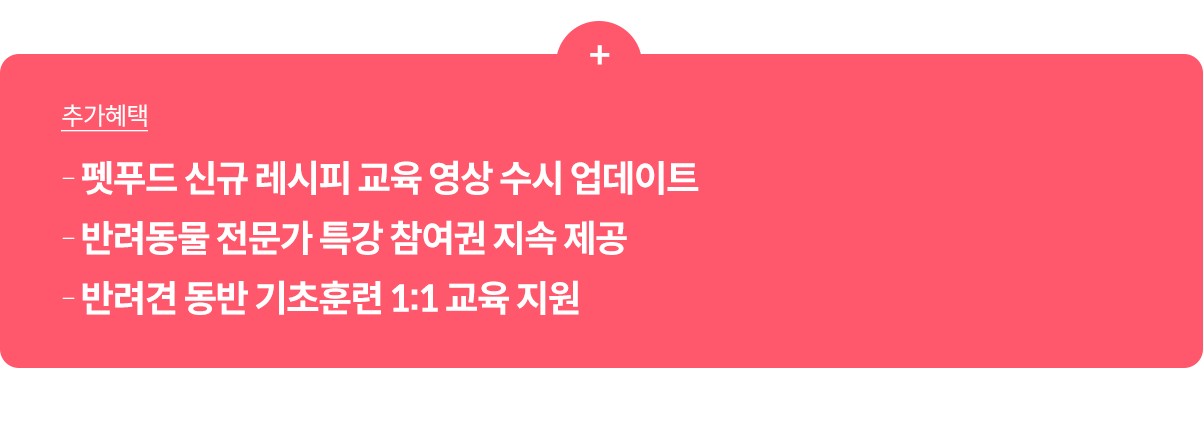 +

추가혜택

- 펫푸드 신규 레시피 교육 영상 수시 업데이트
- 반려동물 전문가 특강 참여권 지속 제공
- 반려견 동반 기초훈련 1:1 교육 지원